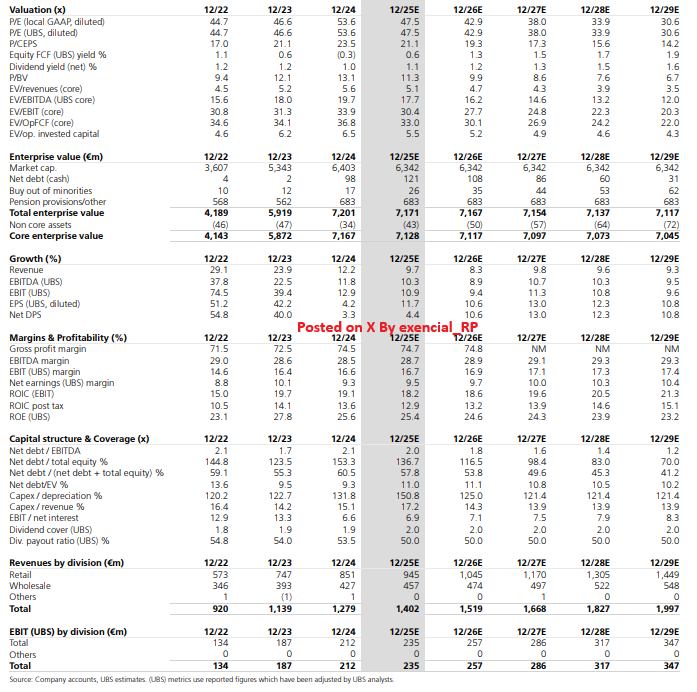 | Valuation (x) | 12/22 | 12/23 | 12/24 | 12/25E | 12/26E | 12/27E | 12/28E | 12/29E |
|---|---|---|---|---|---|---|---|---|
| P/E (local GAAP, diluted) | 44.7 | 46.6 | 53.6 | 47.5 | 42.9 | 38.0 | 33.9 | 30.6 |
| P/E (UBS, diluted) | 44.7 | 46.6 | 53.6 | 47.5 | 42.9 | 38.0 | 33.9 | 30.6 |
| P/CEPS | 17.0 | 21.1 | 23.5 | 21.1 | 19.3 | 17.3 | 15.6 | 14.2 |
| Equity FCF (UBS) yield % | 1.1 | 0.6 | (0.3) | 0.6 | 1.3 | 1.5 | 1.7 | 1.9 |
| Dividend yield (net) % | 1.2 | 1.2 | 1.0 | 1.1 | 1.2 | 1.3 | 1.5 | 1.6 |
| P/BV | 9.4 | 12.1 | 13.1 | 11.3 | 9.9 | 8.6 | 7.6 | 6.7 |
| EV/revenues (core) | 4.5 | 5.2 | 5.6 | 5.1 | 4.7 | 4.3 | 3.9 | 3.5 |
| EV/EBITDA (UBS core) | 15.6 | 18.0 | 19.7 | 17.7 | 16.2 | 14.6 | 13.2 | 12.0 |
| EV/EBIT (core) | 30.8 | 31.3 | 33.9 | 30.4 | 27.7 | 24.8 | 22.3 | 20.3 |
| EV/OpFCF (core) | 34.6 | 34.1 | 36.8 | 33.0 | 30.1 | 26.9 | 24.2 | 22.0 |
| EV/op. invested capital | 4.6 | 6.2 | 6.5 | 5.5 | 5.2 | 4.9 | 4.6 | 4.3 |

| Enterprise value (€m) | 12/22 | 12/23 | 12/24 | 12/25E | 12/26E | 12/27E | 12/28E | 12/29E |
|---|---|---|---|---|---|---|---|---|
| Market cap. | 3,607 | 5,343 | 6,403 | 6,342 | 6,342 | 6,342 | 6,342 | 6,342 |
| Net debt (cash) | 4 | 2 | 98 | 121 | 108 | 86 | 60 | 31 |
| Buy out of minorities | 10 | 12 | 17 | 26 | 35 | 44 | 53 | 62 |
| Pension provisions/other | 568 | 562 | 683 | 683 | 683 | 683 | 683 | 683 |
| Total enterprise value | 4,189 | 5,919 | 7,201 | 7,171 | 7,167 | 7,154 | 7,137 | 7,117 |
| Non core assets | (46) | (47) | (34) | (43) | (50) | (57) | (64) | (72) |
| Core enterprise value | 4,143 | 5,872 | 7,167 | 7,128 | 7,117 | 7,097 | 7,073 | 7,045 |

| Growth (%) | 12/22 | 12/23 | 12/24 | 12/25E | 12/26E | 12/27E | 12/28E | 12/29E |
|---|---|---|---|---|---|---|---|---|
| Revenue | 29.1 | 23.9 | 12.2 | 9.7 | 8.3 | 9.8 | 9.6 | 9.3 |
| EBITDA (UBS) | 37.8 | 22.5 | 11.8 | 10.3 | 8.9 | 10.7 | 10.3 | 9.5 |
| EBIT (UBS) | 74.5 | 39.4 | 12.9 | 10.9 | 9.4 | 11.3 | 10.8 | 9.6 |
| EPS (UBS, diluted) | 51.2 | 42.2 | 4.2 | 11.7 | 10.6 | 13.0 | 12.3 | 10.8 |
| Net DPS | 54.8 | 40.0 | 3.3 | 4.4 | 10.6 | 13.0 | 12.3 | 10.8 |

Posted on X By exencial_RP

| Margins & Profitability (%) | 12/22 | 12/23 | 12/24 | 12/25E | 12/26E | 12/27E | 12/28E | 12/29E |
|---|---|---|---|---|---|---|---|---|
| Gross profit margin | 71.5 | 72.5 | 74.5 | 74.7 | 74.8 | NM | NM | NM |
| EBITDA margin | 29.0 | 28.6 | 28.5 | 28.7 | 28.9 | 29.1 | 29.3 | 29.3 |
| EBIT (UBS) margin | 14.6 | 16.4 | 16.6 | 16.7 | 16.9 | 17.1 | 17.3 | 17.4 |
| Net earnings (UBS) margin | 8.8 | 10.1 | 9.3 | 9.5 | 9.7 | 10.0 | 10.3 | 10.4 |
| ROIC (EBIT) | 15.0 | 19.7 | 19.1 | 18.2 | 18.6 | 19.6 | 20.5 | 21.3 |
| ROIC post tax | 10.5 | 14.1 | 13.6 | 12.9 | 13.2 | 13.9 | 14.6 | 15.1 |
| ROE (UBS) | 23.1 | 27.8 | 25.6 | 25.4 | 24.6 | 24.3 | 23.9 | 23.2 |

| Capital structure & Coverage (x) | 12/22 | 12/23 | 12/24 | 12/25E | 12/26E | 12/27E | 12/28E | 12/29E |
|---|---|---|---|---|---|---|---|---|
| Net debt / EBITDA | 2.1 | 1.7 | 2.1 | 2.0 | 1.8 | 1.6 | 1.4 | 1.2 |
| Net debt / total equity % | 144.8 | 123.5 | 153.3 | 136.7 | 116.5 | 98.4 | 83.0 | 70.0 |
| Net debt / (net debt + total equity) % | 59.1 | 55.3 | 60.5 | 57.8 | 53.8 | 49.6 | 45.3 | 41.2 |
| Net debt/EV % | 13.6 | 9.5 | 9.3 | 11.0 | 11.1 | 10.8 | 10.5 | 10.2 |
| Capex / depreciation % | 120.2 | 122.7 | 131.8 | 150.8 | 125.0 | 121.4 | 121.4 | 121.4 |
| Capex / revenue % | 16.4 | 14.2 | 15.1 | 17.2 | 14.3 | 13.9 | 13.9 | 13.9 |
| EBIT / net interest | 12.9 | 13.3 | 6.6 | 6.9 | 7.1 | 7.5 | 7.9 | 8.3 |
| Dividend cover (UBS) | 1.8 | 1.9 | 1.9 | 2.0 | 2.0 | 2.0 | 2.0 | 2.0 |
| Div. payout ratio (UBS) % | 54.8 | 54.0 | 53.5 | 50.0 | 50.0 | 50.0 | 50.0 | 50.0 |

| Revenues by division (€m) | 12/22 | 12/23 | 12/24 | 12/25E | 12/26E | 12/27E | 12/28E | 12/29E |
|---|---|---|---|---|---|---|---|---|
| Retail | 573 | 747 | 851 | 945 | 1,045 | 1,170 | 1,305 | 1,449 |
| Wholesale | 346 | 393 | 427 | 457 | 474 | 497 | 522 | 548 |
| Others | 1 | (1) | 1 | 0 | 0 | 1 | 0 | 0 |
| Total | 920 | 1,139 | 1,279 | 1,402 | 1,519 | 1,668 | 1,827 | 1,997 |

| EBIT (UBS) by division (€m) | 12/22 | 12/23 | 12/24 | 12/25E | 12/26E | 12/27E | 12/28E | 12/29E |
|---|---|---|---|---|---|---|---|---|
| Total | 134 | 187 | 212 | 235 | 257 | 286 | 317 | 347 |
| Others | 0 | 0 | 0 | 0 | 0 | 0 | 0 | 0 |
| Total | 134 | 187 | 212 | 235 | 257 | 286 | 317 | 347 |

Source: Company accounts, UBS estimates. (UBS) metrics use reported figures which have been adjusted by UBS analysts.